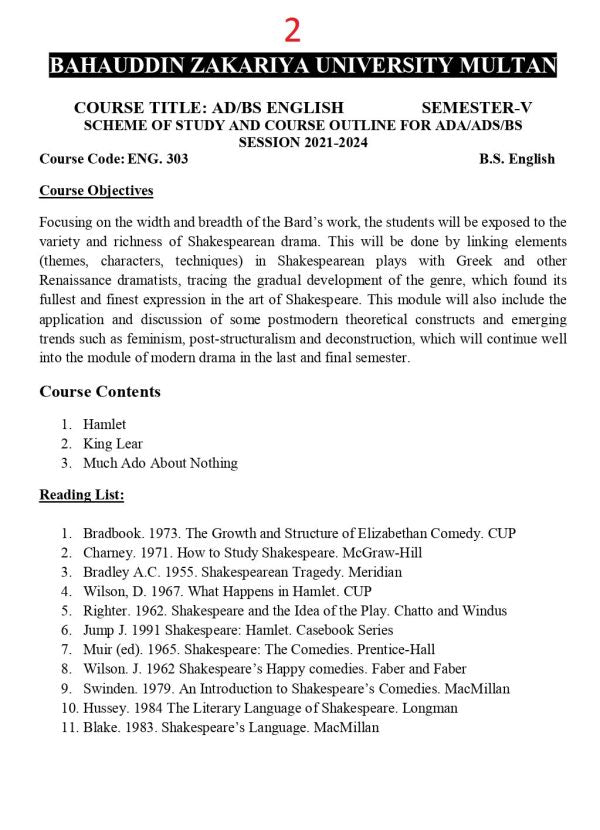 2

BAHAUDDIN ZAKARIYA UNIVERSITY MULTAN

COURSE TITLE: AD/BS ENGLISH SEMESTER-V
SCHEME OF STUDY AND COURSE OUTLINE FOR ADA/ADS/BS
SESSION 2021-2024

Course Code: ENG. 303 B.S. English

Course Objectives

Focusing on the width and breadth of the Bard's work, the students will be exposed to the variety and richness of Shakespearean drama. This will be done by linking elements (themes, characters, techniques) in Shakespearean plays with Greek and other Renaissance dramatists, tracing the gradual development of the genre, which found its fullest and finest expression in the art of Shakespeare. This module will also include the application and discussion of some postmodern theoretical constructs and emerging trends such as feminism, post-structuralism and deconstruction, which will continue well into the module of modern drama in the last and final semester.

Course Contents

1. Hamlet
2. King Lear
3. Much Ado About Nothing

Reading List:

1. Bradbook. 1973. The Growth and Structure of Elizabethan Comedy. CUP
2. Charney. 1971. How to Study Shakespeare. McGraw-Hill
3. Bradley A.C. 1955. Shakespearean Tragedy. Meridian
4. Wilson, D. 1967. What Happens in Hamlet. CUP
5. Righter. 1962. Shakespeare and the Idea of the Play. Chatto and Windus
6. Jump J. 1991 Shakespeare: Hamlet. Casebook Series
7. Muir (ed). 1965. Shakespeare: The Comedies. Prentice-Hall
8. Wilson. J. 1962 Shakespeare's Happy comedies. Faber and Faber
9. Swinden. 1979. An Introduction to Shakespeare's Comedies. MacMillan
10. Hussey. 1984 The Literary Language of Shakespeare. Longman
11. Blake. 1983. Shakespeare's Language. MacMillan